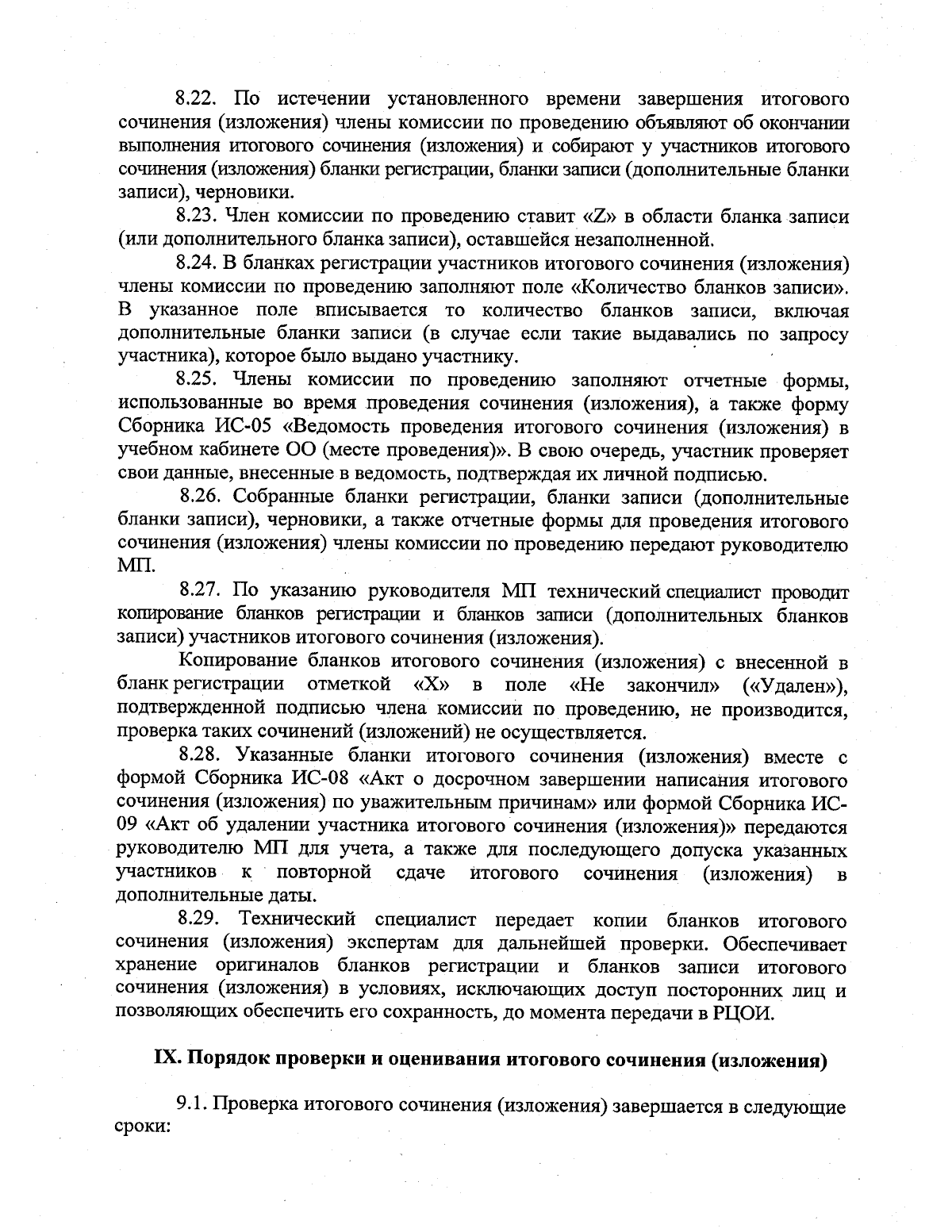 8.22. По истечении установленного времени завершения итогового сочинения (изложения) члены комиссии по проведению объявляют об окончании выполнения итогового сочинения (изложения) и собирают у участников итогового сочинения (изложения) бланки регистрации, бланки записи (дополнительные бланки записи), черновики.

8.23. Член комиссии по проведению ставит «Z» в области бланка записи (или дополнительного бланка записи), оставшейся незаполненной.

8.24. В бланках регистрации участников итогового сочинения (изложения) члены комиссии по проведению заполняют поле «Количество бланков записи». В указанное поле вписывается то количество бланков записи, включая дополнительные бланки записи (в случае если такие выдавались по запросу участника), которое было выдано участнику.

8.25. Члены комиссии по проведению заполняют отчетные формы, использованные во время проведения сочинения (изложения), а также форму Сборника ИС-05 «Ведомость проведения итогового сочинения (изложения) в учебном кабинете ОО (месте проведения)». В свою очередь, участник проверяет свои данные, внесенные в ведомость, подтверждая их личной подписью.

8.26. Собранные бланки регистрации, бланки записи (дополнительные бланки записи), черновики, а также отчетные формы для проведения итогового сочинения (изложения) члены комиссии по проведению передают руководителю МП.

8.27. По указанию руководителя МП технический специалист проводит копирование бланков регистрации и бланков записи (дополнительных бланков записи) участников итогового сочинения (изложения).

Копирование бланков итогового сочинения (изложения) с внесенной в бланк регистрации отметкой «Х» в поле «Не закончил» («Удален»), подтвержденной подписью члена комиссии по проведению, не производится, проверка таких сочинений (изложений) не осуществляется.

8.28. Указанные бланки итогового сочинения (изложения) вместе с формой Сборника ИС-08 «Акт о досрочном завершении написания итогового сочинения (изложения) по уважительным причинам» или формой Сборника ИС-09 «Акт об удалении участника итогового сочинения (изложения)» передаются руководителю МП для учета, а также для последующего допуска указанных участников к повторной сдаче итогового сочинения (изложения) в дополнительные даты.

8.29. Технический специалист передает копии бланков итогового сочинения (изложения) экспертам для дальнейшей проверки. Обеспечивает хранение оригиналов бланков регистрации и бланков записи итогового сочинения (изложения) в условиях, исключающих доступ посторонних лиц и позволяющих обеспечить его сохранность, до момента передачи в РЦОИ.

IX. Порядок проверки и оценивания итогового сочинения (изложения)

9.1. Проверка итогового сочинения (изложения) завершается в следующие сроки: